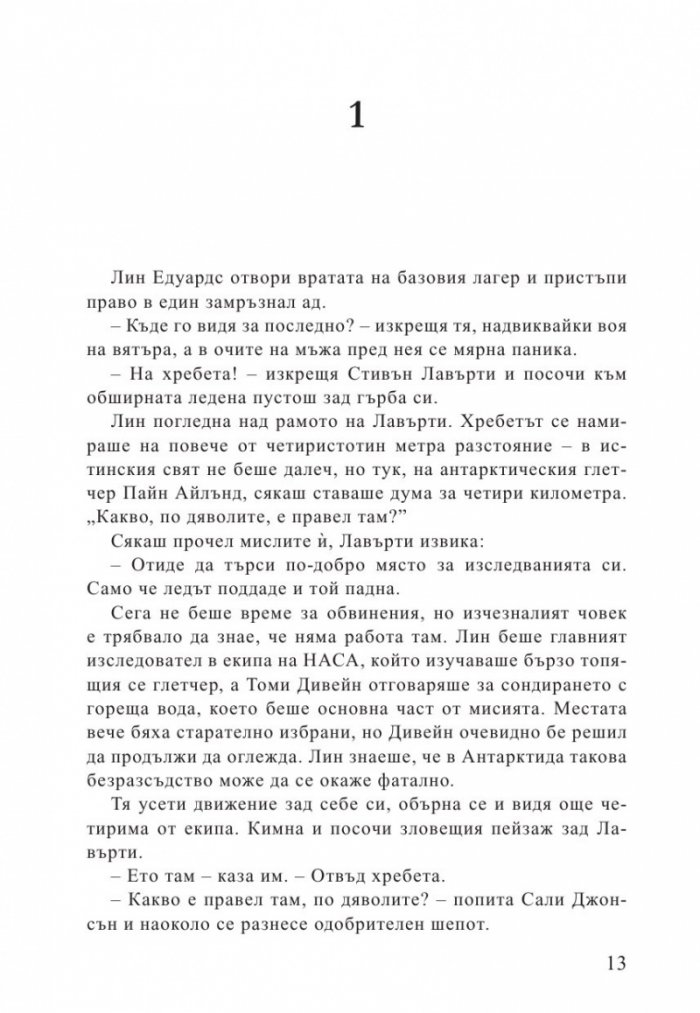 1

Лин Едуардс отвори вратата на базовия лагер и пристъпи право в един замръзнал ад.

– Къде го видя за последно? – изкрещя тя, надвиквайки воя на вятъра, а в очите на мъжа пред нея се мярна паника.

– На хребета! – изкрещя Стивън Лавърти и посочи към обширната ледена пустош зад гърба си.

Лин погледна над рамото на Лавърти. Хребетът се намираше на повече от четиристотин метра разстояние – в истинския свят не беше далеч, но тук, на антарктическия глетчер Пайн Айлънд, сякаш ставаше дума за четири километра. „Какво, по дяволите, е правел там?"

Сякаш прочел мислите ѝ, Лавърти извика:

– Отиде да търси по-добро място за изследванията си. Само че ледът поддаде и той падна.

Сега не беше време за обвинения, но изчезналият човек е трябвало да знае, че няма работа там. Лин беше главният изследовател в екипа на НАСА, който изучаваше бързо топящия се глетчер, а Томи Дивейн отговаряше за сондирането с гореща вода, което беше основна част от мисията. Местата вече бяха старателно избрани, но Дивейн очевидно бе решил да продължи да оглежда. Лин знаеше, че в Антарктида такова безразсъдство може да се окаже фатално.

Тя усети движение зад себе си, обърна се и видя още четирима от екипа. Кимна и посочи зловещия пейзаж зад Лавърти.

– Ето там – каза им. – Отвъд хребета.

– Какво е правел там, по дяволите? – попита Сали Джонсън и наоколо се разнесе одобрителен шепот.

13